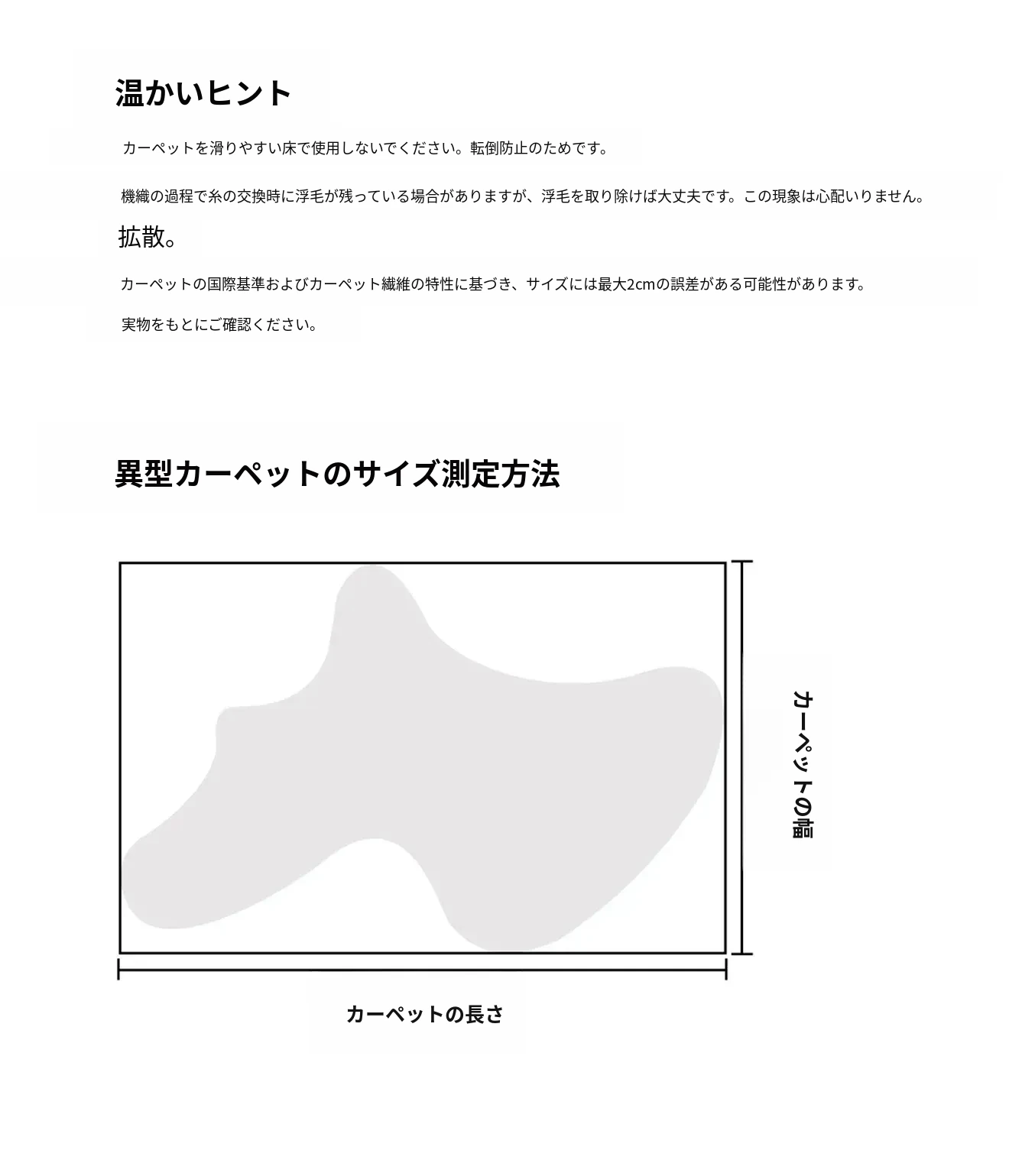 温かいヒント

カーペットを滑りやすい床で使用しないでください。転倒防止のためです。

機織の過程で糸の交換時に浮毛が残っている場合がありますが、浮毛を取り除けば大丈夫です。この現象は心配いりません。

拡散。

カーペットの国際基準およびカーペット繊維の特性に基づき、サイズには最大2cmの誤差がある可能性があります。

実物をもとにご確認ください。

異型カーペットのサイズ測定方法

カーペットの幅

カーペットの長さ